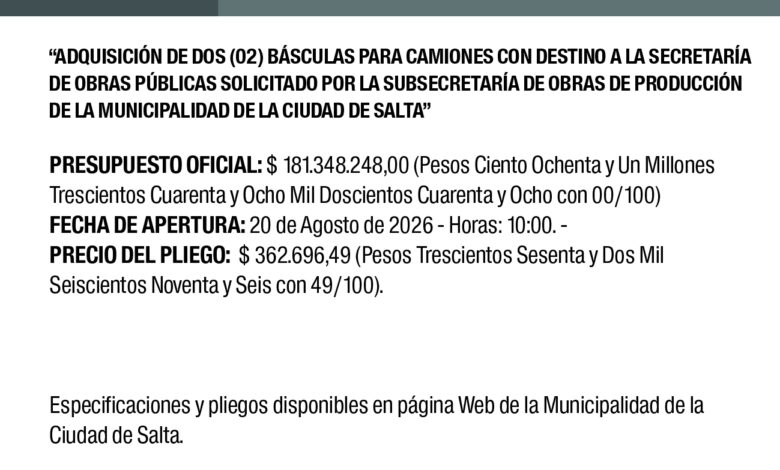 “ADQUISICIÓN DE DOS (02) BÁSCULAS PARA CAMIONES CON DESTINO A LA SECRETARÍA DE OBRAS PÚBLICAS SOLICITADO POR LA SUBSECRETARÍA DE OBRAS DE PRODUCCIÓN DE LA MUNICIPALIDAD DE LA CIUDAD DE SALTA”

PRESUPUESTO OFICIAL: $ 181.348.248,00 (Pesos Ciento Ochenta y Un Millones Trescientos Cuarenta y Ocho Mil Doscientos Cuarenta y Ocho con 00/100)
FECHA DE APERTURA: 20 de Agosto de 2026 - Horas: 10:00. -
PRECIO DEL PLIEGO: $ 362.696,49 (Pesos Trescientos Sesenta y Dos Mil Seiscientos Noventa y Seis con 49/100).

Especificaciones y pliegos disponibles en página Web de la Municipalidad de la Ciudad de Salta.